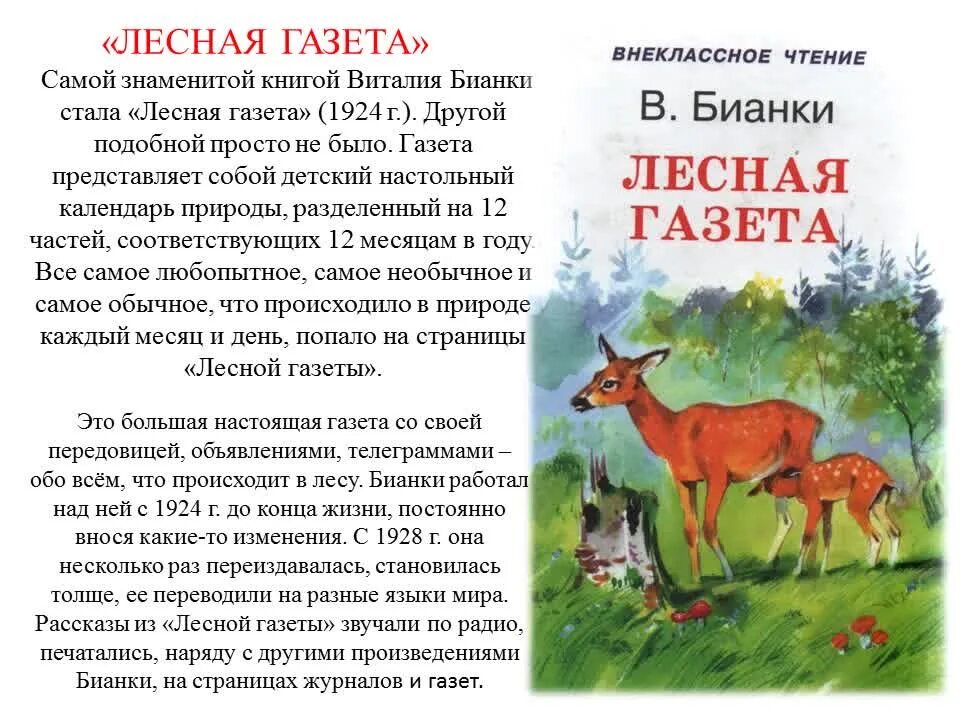 «ЛЕСНАЯ ГАЗЕТА»

Самой знаменитой книгой Виталия Бианки стала «Лесная газета» (1924 г.). Другой подобной просто не было. Газета представляет собой детский настольный календарь природы, разделенный на 12 частей, соответствующих 12 месяцам в году. Все самое любопытное, самое необычное и самое обычное, что происходило в природе каждый месяц и день, попало на страницы «Лесной газеты».

Это большая настоящая газета со своей передовицей, объявлениями, телеграммами – обо всём, что происходит в лесу. Бианки работал над ней с 1924 г. до конца жизни, постоянно внося какие-то изменения. С 1928 г. она несколько раз переиздавалась, становилась толще, ее переводили на разные языки мира. Рассказы из «Лесной газеты» звучали по радио, печатались, наряду с другими произведениями Бианки, на страницах журналов и газет.

ВНЕКЛАССНОЕ ЧТЕНИЕ

В. Бианки

ЛЕСНАЯ ГАЗЕТА